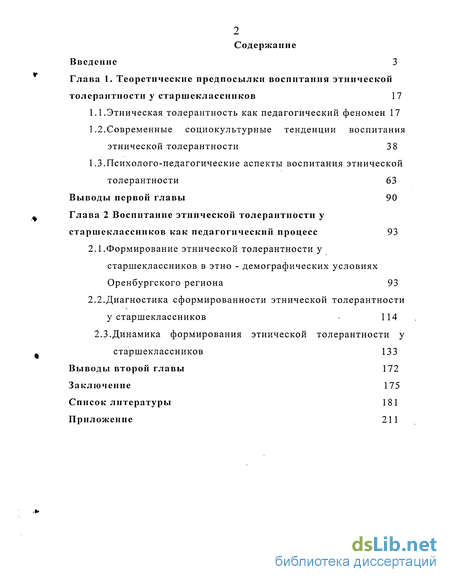 2

Содержание

Введение 3

Глава 1. Теоретические предпосылки воспитания этнической толерантности у старшеклассников 17

1.1.Этническая толерантность как педагогический феномен 17

1.2.Современные социокультурные тенденции воспитания этнической толерантности 38

1.3.Психолого-педагогические аспекты воспитания этнической толерантности 63

Выводы первой главы 90

Глава 2 Воспитание этнической толерантности у старшеклассников как педагогический процесс 93

2.1.Формирование этнической толерантности у старшеклассников в этно - демографических условиях Оренбургского региона 93

2.2.Диагностика сформированности этнической толерантности у старшеклассников 114

2.3.Динамика формирования этнической толерантности у старшеклассников 133

Выводы второй главы 172

Заключение 175

Список литературы 181

Приложение 211

dsLib.net
библиотека диссертаций